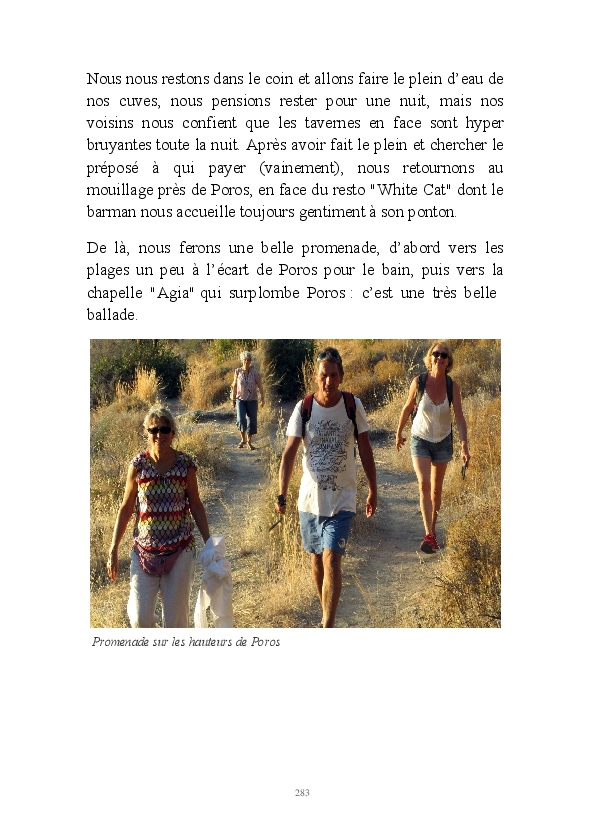 Nous nous restons dans le coin et allons faire le plein d'eau de nos cuves, nous pensions rester pour une nuit, mais nos voisins nous confient que les tavernes en face sont hyper bruyantes toute la nuit. Après avoir fait le plein et chercher le préposé à qui payer (vainement), nous retournons au mouillage près de Poros, en face du resto "White Cat" dont le barman nous accueille toujours gentiment à son ponton.

De là, nous ferons une belle promenade, d'abord vers les plages un peu à l'écart de Poros pour le bain, puis vers la chapelle "Agia" qui surplombe Poros : c'est une très belle ballade.

Promenade sur les hauteurs de Poros

283